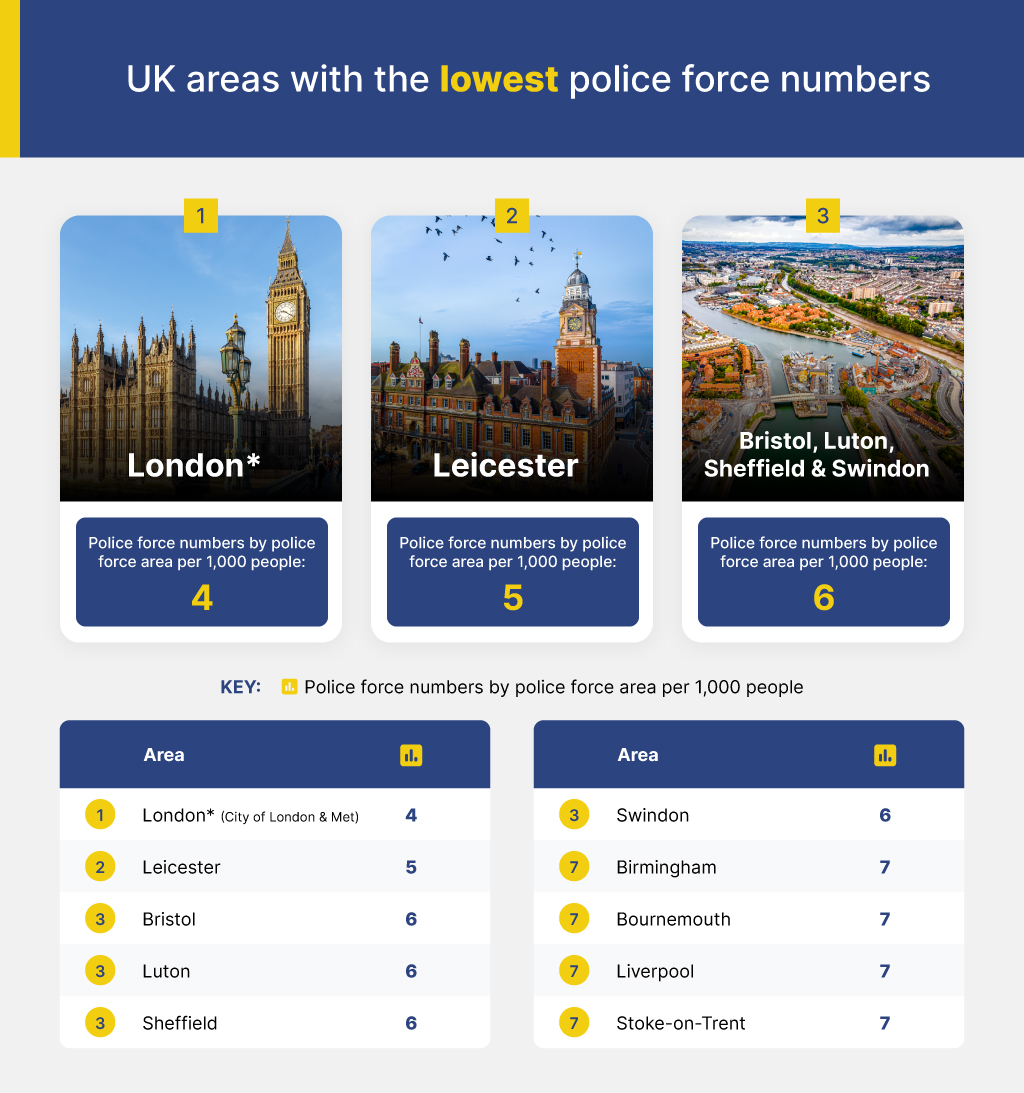 UK areas with the lowest police force numbers

1

London*

Police force numbers by police force area per 1,000 people:

4

2

Leicester

Police force numbers by police force area per 1,000 people:

5

3

Bristol, Luton, Sheffield & Swindon

Police force numbers by police force area per 1,000 people:

6

KEY: Police force numbers by police force area per 1,000 people

| | Area | |
|---|---|---|
| 1 | London* (City of London & Met) | 4 |
| 2 | Leicester | 5 |
| 3 | Bristol | 6 |
| 3 | Luton | 6 |
| 3 | Sheffield | 6 |

| | Area | |
|---|---|---|
| 3 | Swindon | 6 |
| 7 | Birmingham | 7 |
| 7 | Bournemouth | 7 |
| 7 | Liverpool | 7 |
| 7 | Stoke-on-Trent | 7 |